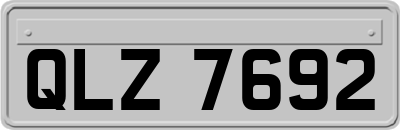 QLZ 7692